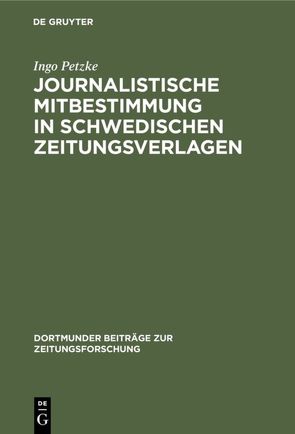 DE GRUYTER

Ingo Petzke

JOURNALISTISCHE MITBESTIMMUNG IN SCHWEDISCHEN ZEITUNGSVERLAGEN

DORTMUNDER BEITRÄGE ZUR ZEITUNGSFORSCHUNG

DE G